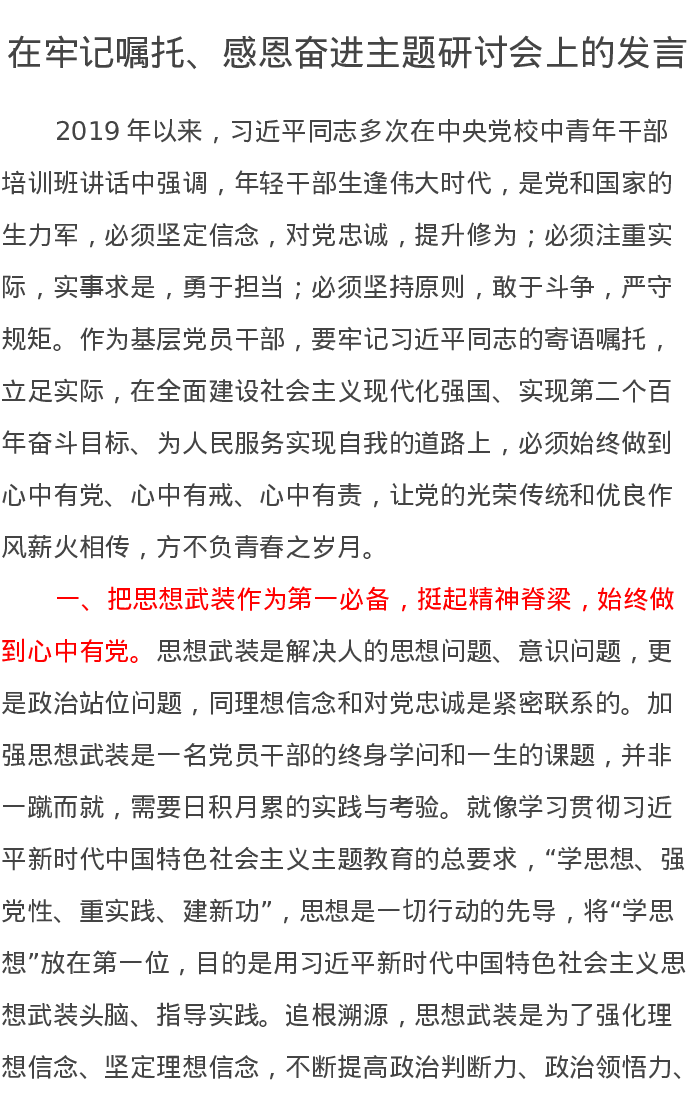 在牢记嘱托、感恩奋进主题研讨会上的发言

2019 年以来，习近平同志多次在中央党校中青年干部培训班讲话中强调，年轻干部生逢伟大时代，是党和国家的生力军，必须坚定信念，对党忠诚，提升修为；必须注重实际，实事求是，勇于担当；必须坚持原则，敢于斗争，严守规矩。作为基层党员干部，要牢记习近平同志的寄语嘱托，立足实际，在全面建设社会主义现代化强国、实现第二个百年奋斗目标、为人民服务实现自我的道路上，必须始终做到心中有党、心中有戒、心中有责，让党的光荣传统和优良作风薪火相传，方不负青春之岁月。

一、把思想武装作为第一必备，挺起精神脊梁，始终做到心中有党。思想武装是解决人的思想问题、意识问题，更是政治站位问题，同理想信念和对党忠诚是紧密联系的。加强思想武装是一名党员干部的终身学问和一生的课题，并非一蹴而就，需要日积月累的实践与考验。就像学习贯彻习近平新时代中国特色社会主义主题教育的总要求，“学思想、强党性、重实践、建新功”，思想是一切行动的先导，将“学思想”放在第一位，目的是用习近平新时代中国特色社会主义思想武装头脑、指导实践。追根溯源，思想武装是为了强化理想信念、坚定理想信念，不断提高政治判断力、政治领悟力、